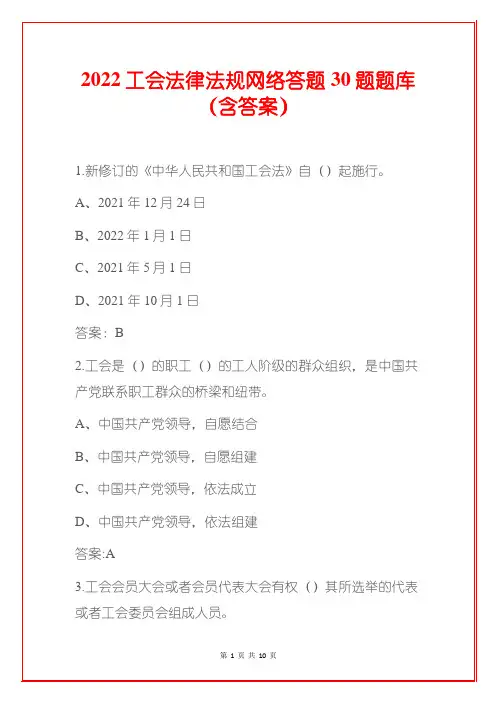 2022 工会法律法规网络答题 30 题题库（含答案）

1.新修订的《中华人民共和国工会法》自（）起施行。

A、2021 年 12 月 24 日

B、2022 年 1 月 1 日

C、2021 年 5 月 1 日

D、2021 年 10 月 1 日

答案：B

2.工会是（）的职工（）的工人阶级的群众组织，是中国共产党联系职工群众的桥梁和纽带。

A、中国共产党领导，自愿结合

B、中国共产党领导，自愿组建

C、中国共产党领导，依法成立

D、中国共产党领导，依法组建

答案:A

3.工会会员大会或者会员代表大会有权（）其所选举的代表或者工会委员会组成人员。

第 1 页 共 10 页